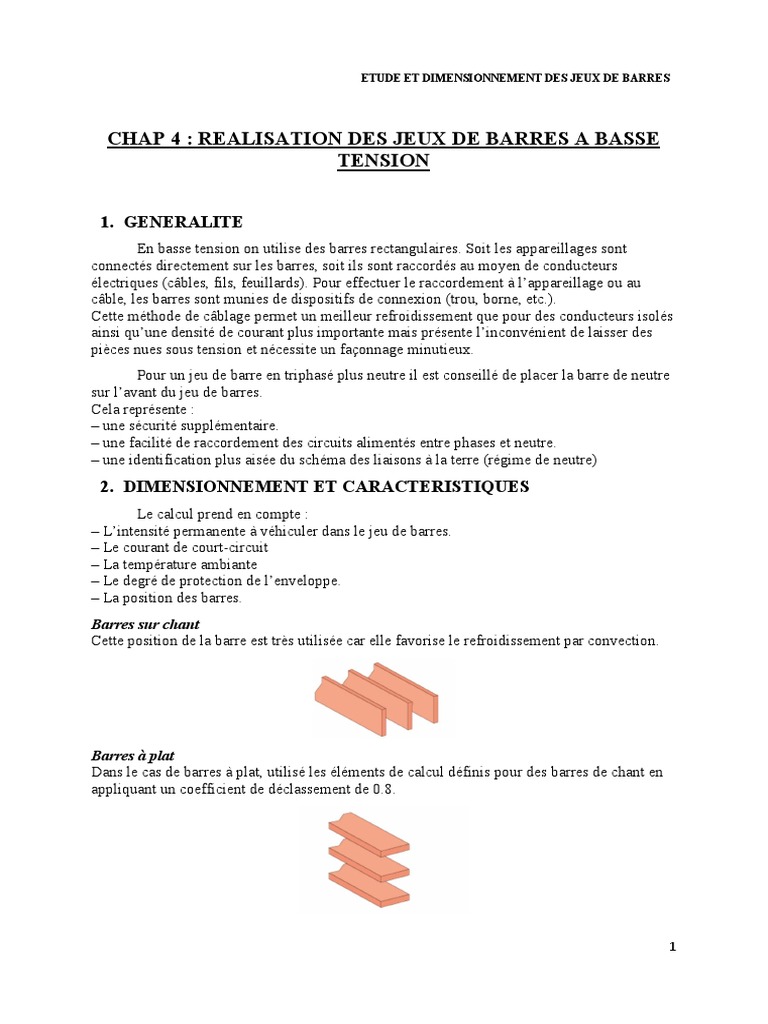 ETUDE ET DIMENSIONNEMENT DES JEUX DE BARRES

CHAP 4 : REALISATION DES JEUX DE BARRES A BASSE TENSION

1. GENERALITE

En basse tension on utilise des barres rectangulaires. Soit les appareillages sont connectés directement sur les barres, soit ils sont raccordés au moyen de conducteurs électriques (câbles, fils, feuillards). Pour effectuer le raccordement à l'appareillage ou au câble, les barres sont munies de dispositifs de connexion (trou, borne, etc.).
Cette méthode de câblage permet un meilleur refroidissement que pour des conducteurs isolés ainsi qu'une densité de courant plus importante mais présente l'inconvénient de laisser des pièces nues sous tension et nécessite un façonnage minutieux.

Pour un jeu de barre en triphasé plus neutre il est conseillé de placer la barre de neutre sur l'avant du jeu de barres.
Cela représente :
– une sécurité supplémentaire.
– une facilité de raccordement des circuits alimentés entre phases et neutre.
– une identification plus aisée du schéma des liaisons à la terre (régime de neutre)

2. DIMENSIONNEMENT ET CARACTERISTIQUES

Le calcul prend en compte :
– L'intensité permanente à véhiculer dans le jeu de barres.
– Le courant de court-circuit
– La température ambiante
– Le degré de protection de l'enveloppe.
– La position des barres.

Barres sur chant
Cette position de la barre est très utilisée car elle favorise le refroidissement par convection.

Barres à plat
Dans le cas de barres à plat, utilisé les éléments de calcul définis pour des barres de chant en appliquant un coefficient de déclassement de 0.8.

1